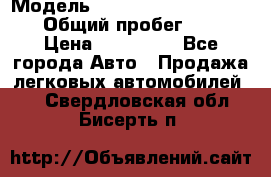 Модель
Общий пробег
Цена Все города Авто Продажа легковых автомобилей
Свердловская обл
Бисерть п

http://Объявлений.сайт